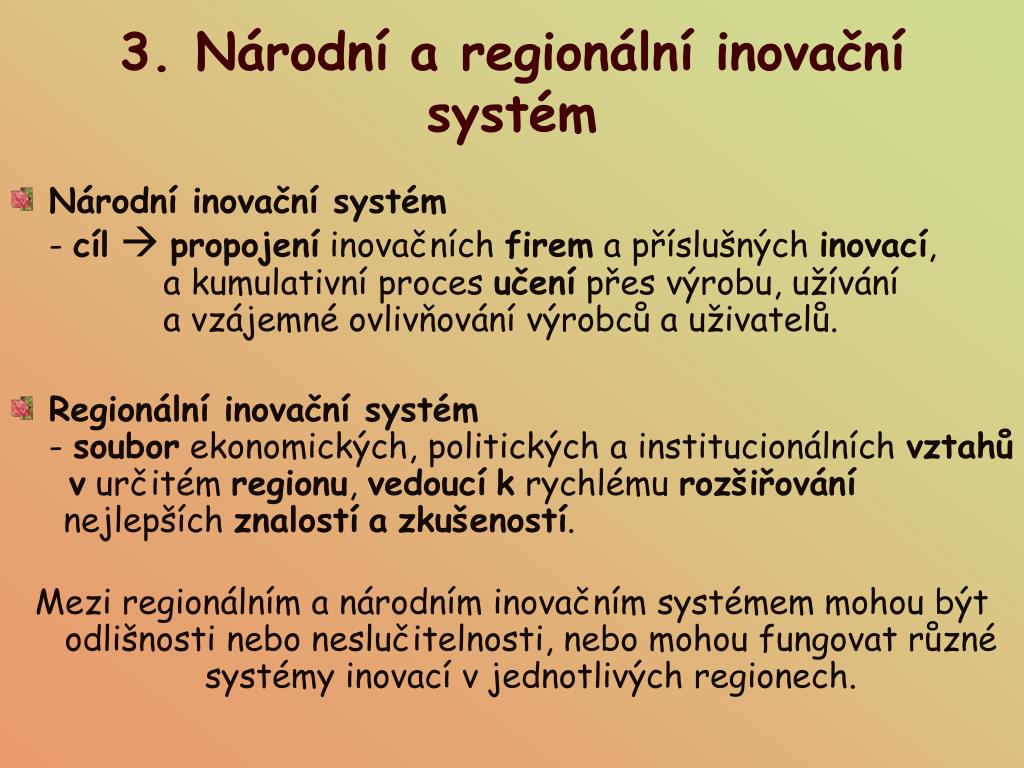 3. Národní a regionální inovační systém

Národní inovační systém

- cíl → propojení inovačních firem a příslušných inovací, a kumulativní proces učení přes výrobu, užívání a vzájemné ovlivňování výrobců a uživatelů.

Regionální inovační systém

- soubor ekonomických, politických a institucionálních vztahů v určitém regionu, vedoucí k rychlému rozšiřování nejlepších znalostí a zkušeností.

Mezi regionálním a národním inovačním systémem mohou být odlišnosti nebo neslučitelnosti, nebo mohou fungovat různé systémy inovací v jednotlivých regionech.